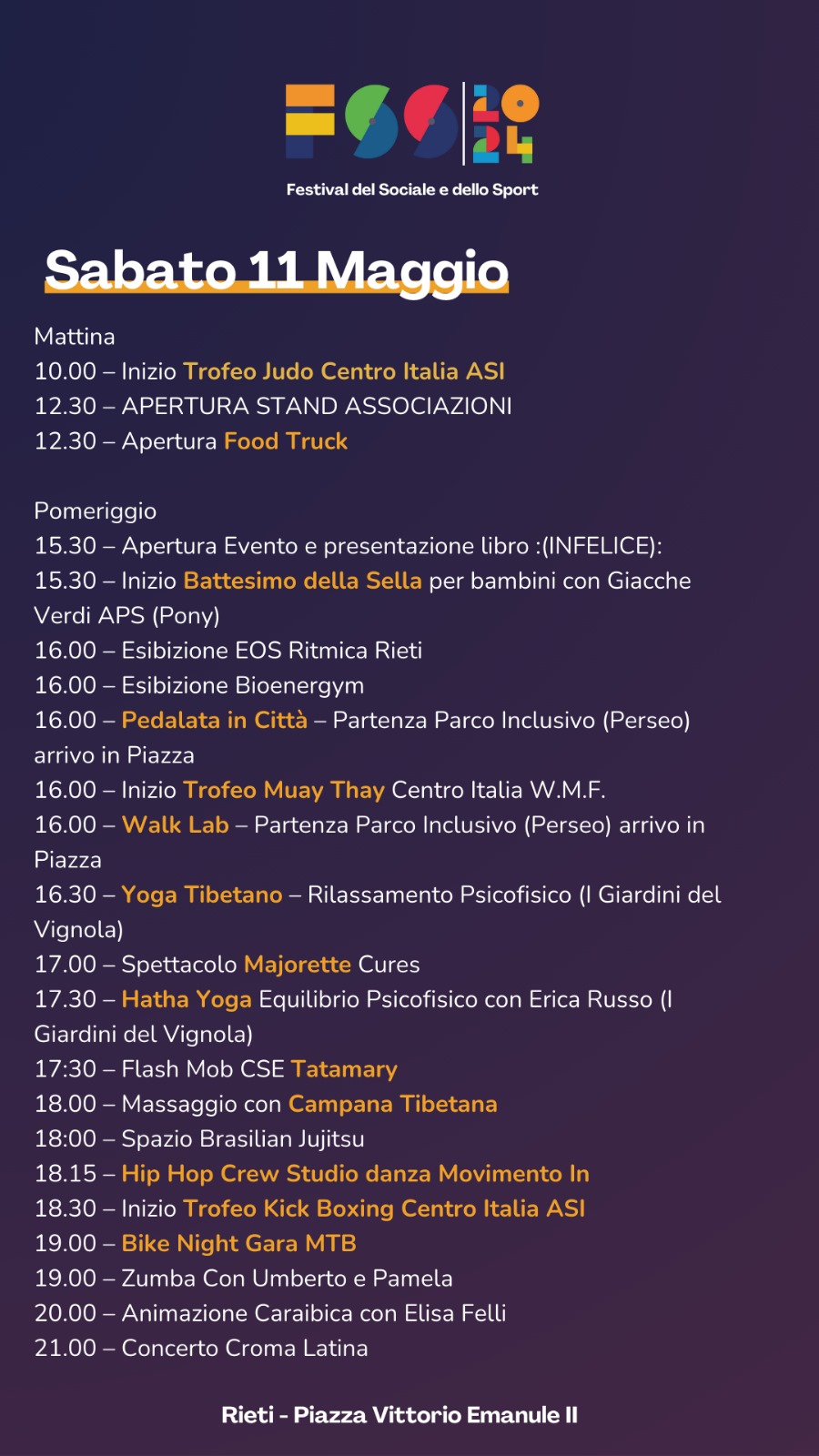 FSS 2024
Festival del Sociale e dello Sport

Sabato 11 Maggio

Mattina
10.00 – Inizio Trofeo Judo Centro Italia ASI
12.30 – APERTURA STAND ASSOCIAZIONI
12.30 – Apertura Food Truck

Pomeriggio
15.30 – Apertura Evento e presentazione libro :(INFELICE):
15.30 – Inizio Battesimo della Sella per bambini con Giacche Verdi APS (Pony)
16.00 – Esibizione EOS Ritmica Rieti
16.00 – Esibizione Bioenergym
16.00 – Pedalata in Città – Partenza Parco Inclusivo (Perseo) arrivo in Piazza
16.00 – Inizio Trofeo Muay Thay Centro Italia W.M.F.
16.00 – Walk Lab – Partenza Parco Inclusivo (Perseo) arrivo in Piazza
16.30 – Yoga Tibetano – Rilassamento Psicofisico (I Giardini del Vignola)
17.00 – Spettacolo Majorette Cures
17.30 – Hatha Yoga Equilibrio Psicofisico con Erica Russo (I Giardini del Vignola)
17:30 – Flash Mob CSE Tatamary
18.00 – Massaggio con Campana Tibetana
18:00 – Spazio Brasilian Jujitsu
18.15 – Hip Hop Crew Studio danza Movimento In
18.30 – Inizio Trofeo Kick Boxing Centro Italia ASI
19.00 – Bike Night Gara MTB
19.00 – Zumba Con Umberto e Pamela
20.00 – Animazione Caraibica con Elisa Felli
21.00 – Concerto Croma Latina

Rieti - Piazza Vittorio Emanule II